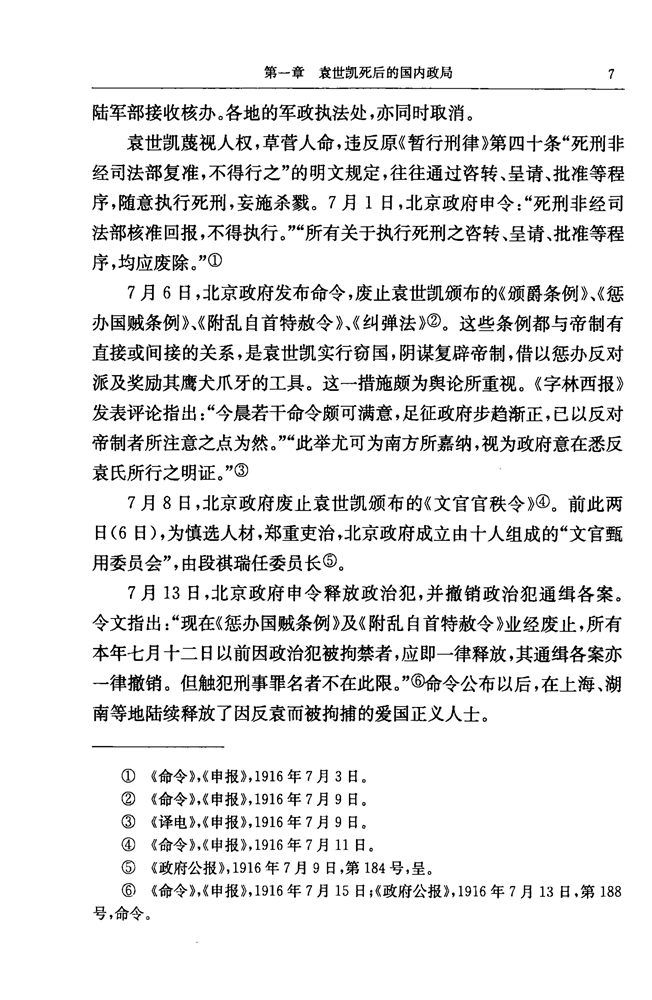 第一章　袁世凯死后的国内政局　7

陆军部接收核办。各地的军政执法处，亦同时取消。

袁世凯蔑视人权，草菅人命，违反原《暂行刑律》第四十条“死刑非经司法部复准，不得行之”的明文规定，往往通过咨转、呈请、批准等程序，随意执行死刑，妄施杀戮。7月1日，北京政府申令：“死刑非经司法部核准回报，不得执行。”“所有关于执行死刑之咨转、呈请、批准等程序，均应废除。”①

7月6日，北京政府发布命令，废止袁世凯颁布的《颁爵条例》、《惩办国贼条例》、《附乱自首特赦令》、《纠弹法》②。这些条例都与帝制有直接或间接的关系，是袁世凯实行窃国，阴谋复辟帝制，借以惩办反对派及奖励其鹰犬爪牙的工具。这一措施颇为舆论所重视。《字林西报》发表评论指出：“今晨若干命令颇可满意，足征政府步趋渐正，已以反对帝制者所注意之点为然。”“此举尤可为南方所嘉纳，视为政府意在悉反袁氏所行之明证。”③

7月8日，北京政府废止袁世凯颁布的《文官官秩令》④。前此两日(6日)，为慎选人材，郑重吏治，北京政府成立由十人组成的“文官甄用委员会”，由段祺瑞任委员长⑤。

7月13日，北京政府申令释放政治犯，并撤销政治犯通缉各案。令文指出：“现在《惩办国贼条例》及《附乱自首特赦令》业经废止，所有本年七月十二日以前因政治犯被拘禁者，应即一律释放，其通缉各案亦一律撤销。但触犯刑事罪名者不在此限。”⑥命令公布以后，在上海、湖南等地陆续释放了因反袁而被拘捕的爱国正义人士。

① 《命令》，《申报》，1916年7月3日。
② 《命令》，《申报》，1916年7月9日。
③ 《译电》，《申报》，1916年7月9日。
④ 《命令》，《申报》，1916年7月11日。
⑤ 《政府公报》，1916年7月9日，第184号，呈。
⑥ 《命令》，《申报》，1916年7月15日；《政府公报》，1916年7月13日，第188号，命令。